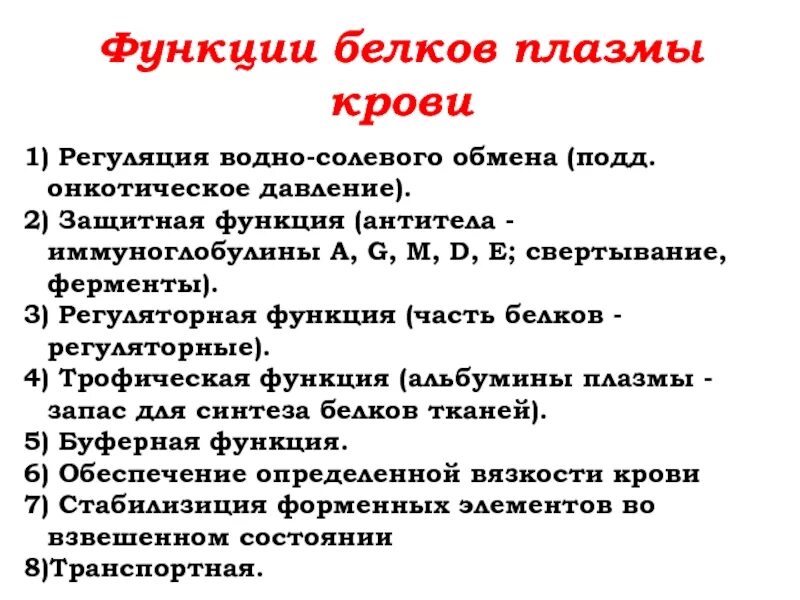 Функции белков плазмы крови

1) Регуляция водно-солевого обмена (подд. онкотическое давление).
2) Защитная функция (антитела - иммуноглобулины A, G, M, D, E; свертывание, ферменты).
3) Регуляторная функция (часть белков - регуляторные).
4) Трофическая функция (альбумины плазмы - запас для синтеза белков тканей).
5) Буферная функция.
6) Обеспечение определенной вязкости крови
7) Стабилизиция форменных элементов во взвешенном состоянии
8)Транспортная.